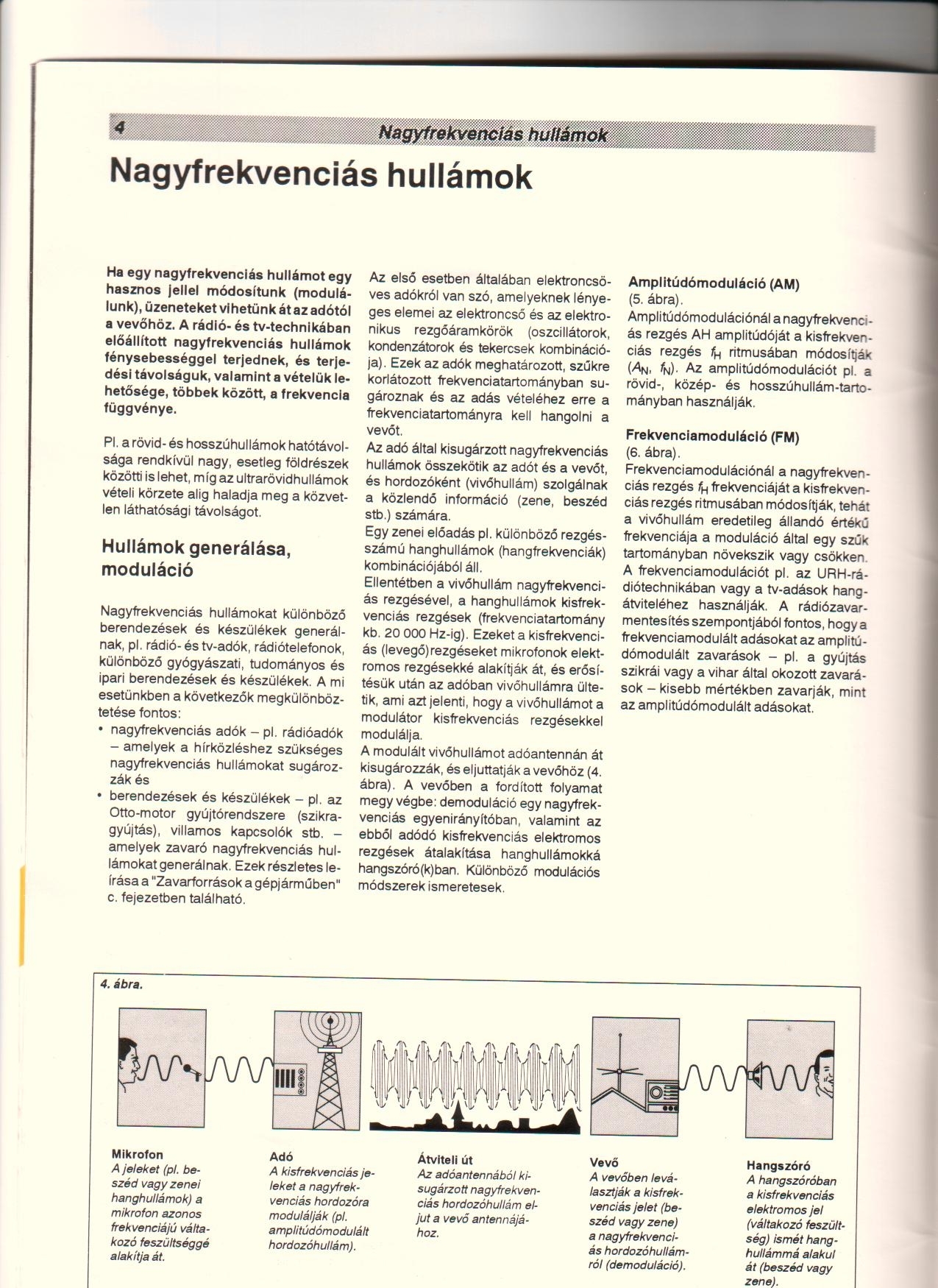 4 Nagyfrekvenciás hullámok

Nagyfrekvenciás hullámok

Ha egy nagyfrekvenciás hullámot egy hasznos jellel módosítunk (modulálunk), üzeneteket vihetünk át az adótól a vevőhöz. A rádió- és tv-technikában előállított nagyfrekvenciás hullámok fénysebességgel terjednek, és terjedési távolságuk, valamint a vételük lehetősége, többek között, a frekvencia függvénye.

Pl. a rövid- és hosszúhullámok hatótávolsága rendkívül nagy, esetleg földrészek közötti is lehet, míg az ultrarövidhullámok vételi körzete alig haladja meg a közvetlen láthatósági távolságot.

Hullámok generálása, moduláció

Nagyfrekvenciás hullámokat különböző berendezések és készülékek generálnak, pl. rádió- és tv-adók, rádiótelefonok, különböző gyógyászati, tudományos és ipari berendezések és készülékek. A mi esetünkben a következők megkülönböztetése fontos:
• nagyfrekvenciás adók – pl. rádióadók – amelyek a hírközléshez szükséges nagyfrekvenciás hullámokat sugározzák és
• berendezések és készülékek – pl. az Otto-motor gyújtórendszere (szikragyújtás), villamos kapcsolók stb. – amelyek zavaró nagyfrekvenciás hullámokat generálnak. Ezek részletes leírása a "Zavarforrások a gépjárműben" c. fejezetben található.

Az első esetben általában elektroncsöves adókról van szó, amelyeknek lényeges elemei az elektroncső és az elektronikus rezgőáramkörök (oszcillátorok, kondenzátorok és tekercsek kombinációja). Ezek az adók meghatározott, szűkre korlátozott frekvenciatartományban sugároznak és az adás vételéhez erre a frekvenciatartományra kell hangolni a vevőt.
Az adó által kisugárzott nagyfrekvenciás hullámok összekötik az adót és a vevőt, és hordozóként (vivőhullám) szolgálnak a közlendő információ (zene, beszéd stb.) számára.
Egy zenei előadás pl. különböző rezgésszámú hanghullámok (hangfrekvenciák) kombinációjából áll.
Ellentétben a vivőhullám nagyfrekvenciás rezgésével, a hanghullámok kisfrekvenciás rezgések (frekvenciatartomány kb. 20 000 Hz-ig). Ezeket a kisfrekvenciás (levegő)rezgéseket mikrofonok elektromos rezgésekké alakítják át, és erősítésük után az adóban vivőhullámra ültetik, ami azt jelenti, hogy a vivőhullámot a modulátor kisfrekvenciás rezgésekkel modulálja.
A modulált vivőhullámot adóantennán át kisugározzák, és eljuttatják a vevőhöz (4. ábra). A vevőben a fordított folyamat megy végbe: demoduláció egy nagyfrekvenciás egyenirányítóban, valamint az ebből adódó kisfrekvenciás elektromos rezgések átalakítása hanghullámokká hangszóró(k)ban. Különböző modulációs módszerek ismeretesek.

Amplitúdómoduláció (AM)
(5. ábra).
Amplitúdómodulációnál a nagyfrekvenciás rezgés AH amplitúdóját a kisfrekvenciás rezgés $f_H$ ritmusában módosítják ($A_N$, $f_N$). Az amplitúdómodulációt pl. a rövid-, közép- és hosszúhullám-tartományban használják.

Frekvenciamoduláció (FM)
(6. ábra).
Frekvenciamodulációnál a nagyfrekvenciás rezgés $f_H$ frekvenciáját a kisfrekvenciás rezgés ritmusában módosítják, tehát a vivőhullám eredetileg állandó értékű frekvenciája a moduláció által egy szűk tartományban növekszik vagy csökken. A frekvenciamodulációt pl. az URH-rádiótechnikában vagy a tv-adások hangátviteléhez használják. A rádiózavarmentesítés szempontjából fontos, hogy a frekvenciamodulált adásokat az amplitúdómodulált zavarások – pl. a gyújtás szikrái vagy a vihar által okozott zavarások – kisebb mértékben zavarják, mint az amplitúdómodulált adásokat.

4. ábra.

Mikrofon
A jeleket (pl. beszéd vagy zenei hanghullámok) a mikrofon azonos frekvenciájú váltakozó feszültséggé alakítja át.

Adó
A kisfrekvenciás jeleket a nagyfrekvenciás hordozóra modulálják (pl. amplitúdómodulált hordozóhullám).

Átviteli út
Az adóantennából kisugárzott nagyfrekvenciás hordozóhullám eljut a vevő antennájához.

Vevő
A vevőben leválasztják a kisfrekvenciás jelet (beszéd vagy zene) a nagyfrekvenciás hordozóhullámról (demoduláció).

Hangszóró
A hangszóróban a kisfrekvenciás elektromos jel (váltakozó feszültség) ismét hanghullámmá alakul át (beszéd vagy zene).